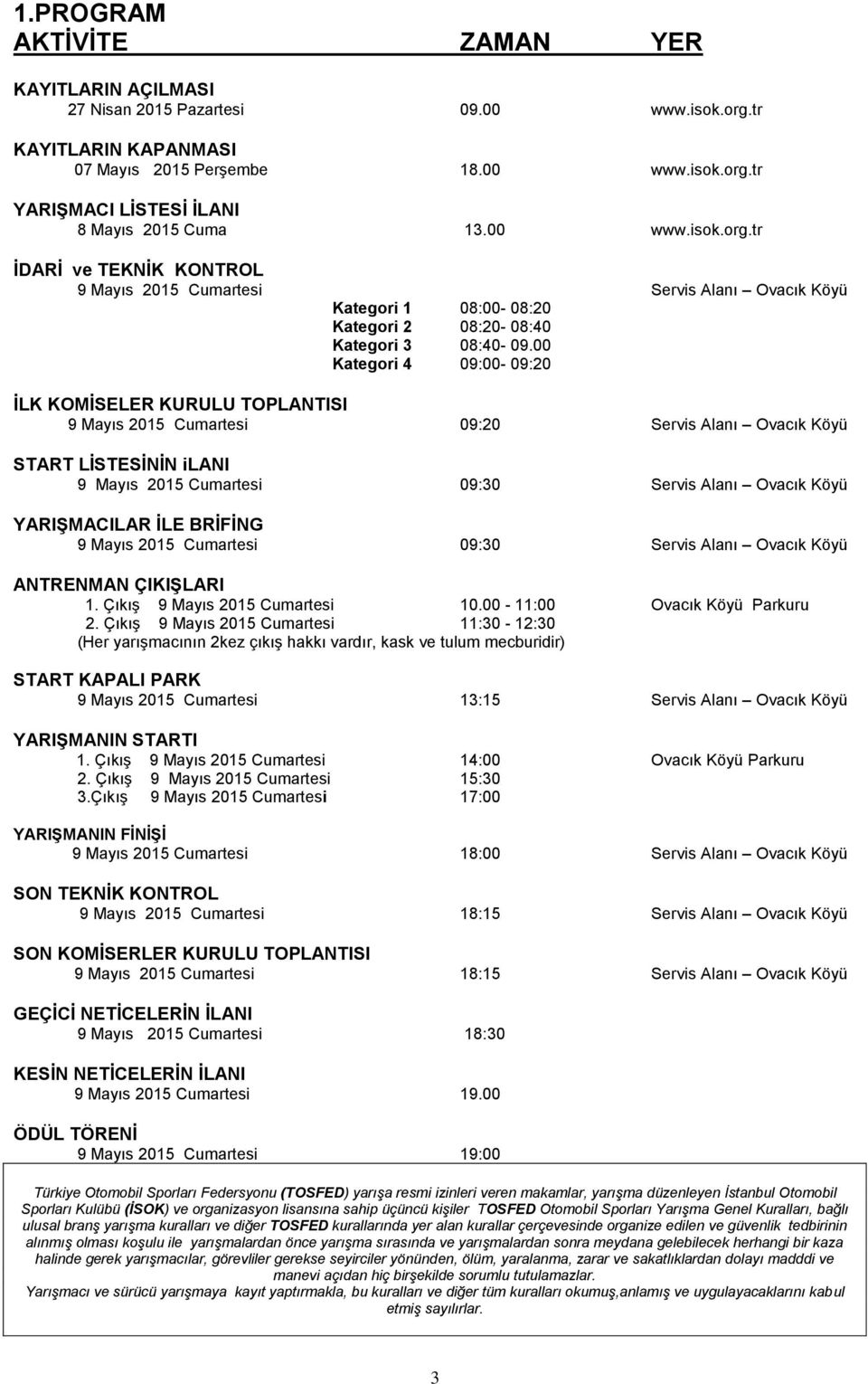 1.PROGRAM

AKTİVİTE ZAMAN YER

KAYITLARIN AÇILMASI
27 Nisan 2015 Pazartesi 09.00 www.isok.org.tr

KAYITLARIN KAPANMASI
07 Mayıs 2015 Perşembe 18.00 www.isok.org.tr

YARIŞMACI LİSTESİ İLANI
8 Mayıs 2015 Cuma 13.00 www.isok.org.tr

İDARİ ve TEKNİK KONTROL
9 Mayıs 2015 Cumartesi Servis Alanı – Ovacık Köyü
Kategori 1 08:00- 08:20
Kategori 2 08:20- 08:40
Kategori 3 08:40- 09.00
Kategori 4 09:00- 09:20

İLK KOMİSELER KURULU TOPLANTISI
9 Mayıs 2015 Cumartesi 09:20 Servis Alanı – Ovacık Köyü

START LİSTESİNİN iLANI
9 Mayıs 2015 Cumartesi 09:30 Servis Alanı – Ovacık Köyü

YARIŞMACILAR İLE BRİFİNG
9 Mayıs 2015 Cumartesi 09:30 Servis Alanı – Ovacık Köyü

ANTRENMAN ÇIKIŞLARI
1. Çıkış 9 Mayıs 2015 Cumartesi 10.00 - 11:00 Ovacık Köyü Parkuru
2. Çıkış 9 Mayıs 2015 Cumartesi 11:30 - 12:30
(Her yarışmacının 2kez çıkış hakkı vardır, kask ve tulum mecburidir)

START KAPALI PARK
9 Mayıs 2015 Cumartesi 13:15 Servis Alanı – Ovacık Köyü

YARIŞMANIN STARTI
1. Çıkış 9 Mayıs 2015 Cumartesi 14:00 Ovacık Köyü Parkuru
2. Çıkış 9 Mayıs 2015 Cumartesi 15:30
3.Çıkış 9 Mayıs 2015 Cumartesi 17:00

YARIŞMANIN FİNİŞİ
9 Mayıs 2015 Cumartesi 18:00 Servis Alanı – Ovacık Köyü

SON TEKNİK KONTROL
9 Mayıs 2015 Cumartesi 18:15 Servis Alanı – Ovacık Köyü

SON KOMİSERLER KURULU TOPLANTISI
9 Mayıs 2015 Cumartesi 18:15 Servis Alanı – Ovacık Köyü

GEÇİCİ NETİCELERİN İLANI
9 Mayıs 2015 Cumartesi 18:30

KESİN NETİCELERİN İLANI
9 Mayıs 2015 Cumartesi 19.00

ÖDÜL TÖRENİ
9 Mayıs 2015 Cumartesi 19:00

Türkiye Otomobil Sporları Federsyonu (TOSFED) yarışa resmi izinleri veren makamlar, yarışma düzenleyen İstanbul Otomobil Sporları Kulübü (İSOK) ve organizasyon lisansına sahip üçüncü kişiler TOSFED Otomobil Sporları Yarışma Genel Kuralları, bağlı ulusal branş yarışma kuralları ve diğer TOSFED kurallarında yer alan kurallar çerçevesinde organize edilen ve güvenlik tedbirinin alınmış olması koşulu ile yarışmalardan önce yarışma sırasında ve yarışmalardan sonra meydana gelebilecek herhangi bir kaza halinde gerek yarışmacılar, görevliler gerekse seyirciler yönünden, ölüm, yaralanma, zarar ve sakatlıklardan dolayı madddi ve manevi açıdan hiç birşekilde sorumlu tutulamazlar.
Yarışmacı ve sürücü yarışmaya kayıt yaptırmakla, bu kuralları ve diğer tüm kuralları okumuş,anlamış ve uygulayacaklarını kabul etmiş sayılırlar.

3